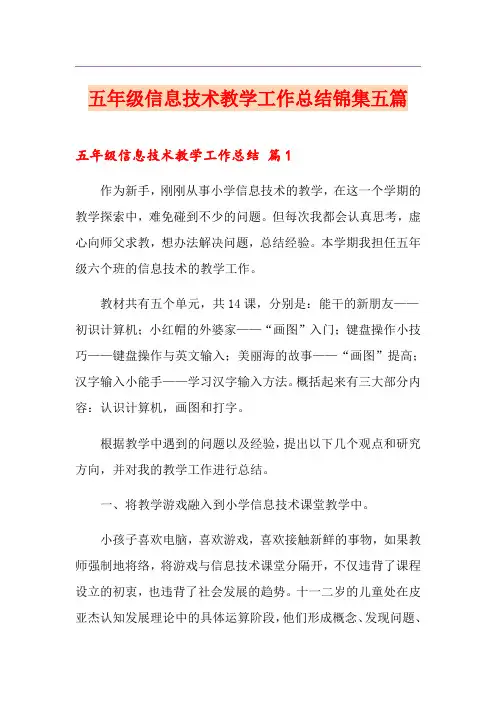 五年级信息技术教学工作总结锦集五篇

五年级信息技术教学工作总结 篇1

作为新手，刚刚从事小学信息技术的教学，在这一个学期的教学探索中，难免碰到不少的问题。但每次我都会认真思考，虚心向师父求教，想办法解决问题，总结经验。本学期我担任五年级六个班的信息技术的教学工作。

教材共有五个单元，共14课，分别是：能干的新朋友——初识计算机；小红帽的外婆家——“画图”入门；键盘操作小技巧——键盘操作与英文输入；美丽海的故事——“画图”提高；汉字输入小能手——学习汉字输入方法。概括起来有三大部分内容：认识计算机，画图和打字。

根据教学中遇到的问题以及经验，提出以下几个观点和研究方向，并对我的教学工作进行总结。

一、将教学游戏融入到小学信息技术课堂教学中。

小孩子喜欢电脑，喜欢游戏，喜欢接触新鲜的事物，如果教师强制地将络，将游戏与信息技术课堂分隔开，不仅违背了课程设立的初衷，也违背了社会发展的趋势。十一二岁的儿童处在皮亚杰认知发展理论中的具体运算阶段，他们形成概念、发现问题、